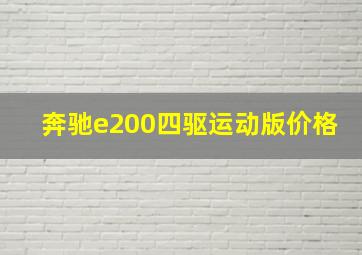 奔驰e200四驱运动版价格